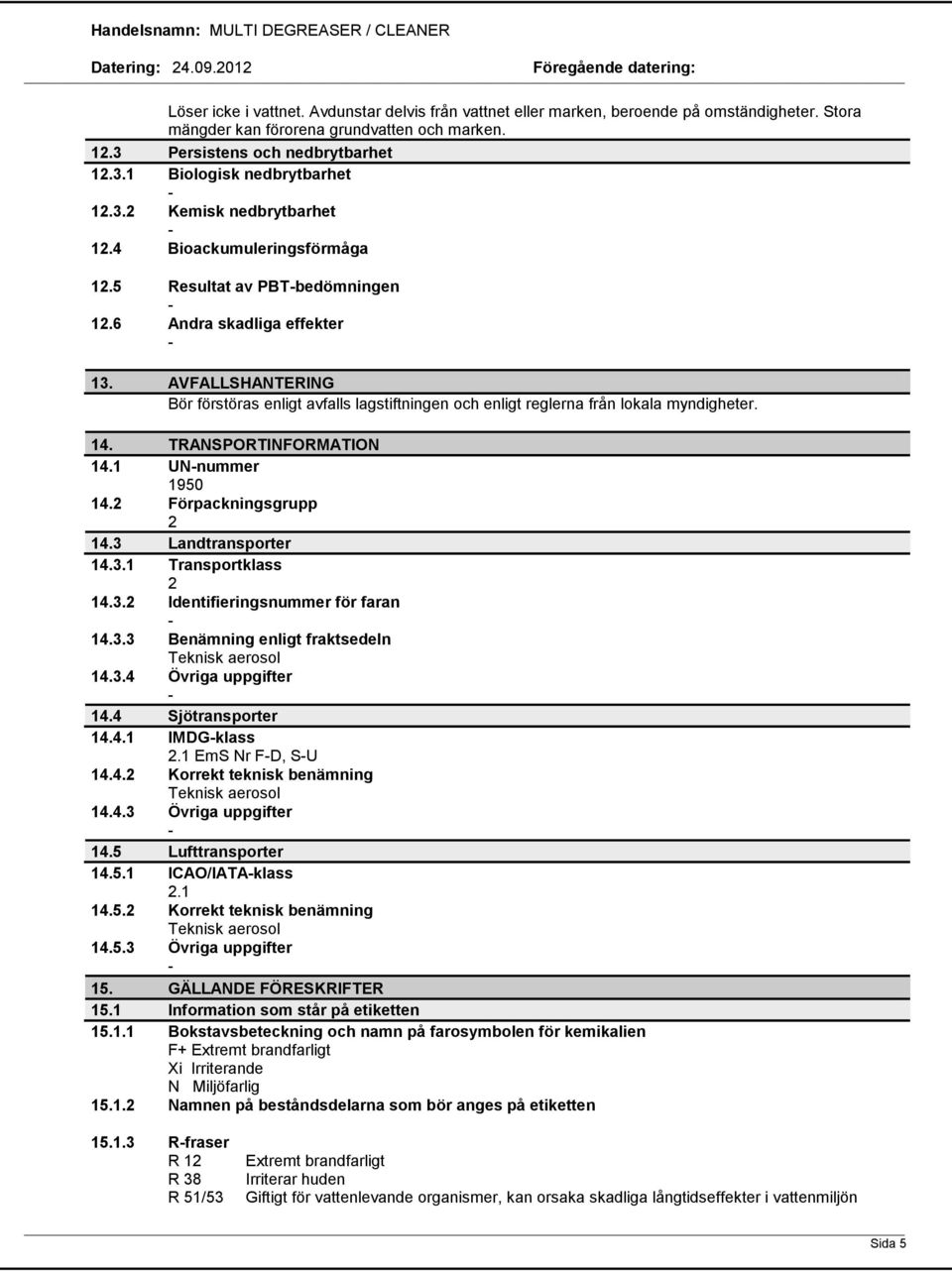 Handelsnamn: MULTI DEGREASER / CLEANER

Datering: 24.09.2012 Föregående datering:

Löser icke i vattnet. Avdunstar delvis från vattnet eller marken, beroende på omständigheter. Stora mängder kan förorena grundvatten och marken.

12.3 Persistens och nedbrytbarhet
12.3.1 Biologisk nedbrytbarhet
-
12.3.2 Kemisk nedbrytbarhet
-
12.4 Bioackumuleringsförmåga

12.5 Resultat av PBT-bedömningen
-
12.6 Andra skadliga effekter
-

13. AVFALLSHANTERING
Bör förstöras enligt avfalls lagstiftningen och enligt reglerna från lokala myndigheter.

14. TRANSPORTINFORMATION
14.1 UN-nummer
1950
14.2 Förpackningsgrupp
2
14.3 Landtransporter
14.3.1 Transportklass
2
14.3.2 Identifieringsnummer för faran
-
14.3.3 Benämning enligt fraktsedeln
Teknisk aerosol
14.3.4 Övriga uppgifter
-
14.4 Sjötransporter
14.4.1 IMDG-klass
2.1 EmS Nr F-D, S-U
14.4.2 Korrekt teknisk benämning
Teknisk aerosol
14.4.3 Övriga uppgifter
-
14.5 Lufttransporter
14.5.1 ICAO/IATA-klass
2.1
14.5.2 Korrekt teknisk benämning
Teknisk aerosol
14.5.3 Övriga uppgifter
-
15. GÄLLANDE FÖRESKRIFTER
15.1 Information som står på etiketten
15.1.1 Bokstavsbeteckning och namn på farosymbolen för kemikalien
F+ Extremt brandfarligt
Xi Irriterande
N Miljöfarlig
15.1.2 Namnen på beståndsdelarna som bör anges på etiketten

15.1.3 R-fraser
R 12 Extremt brandfarligt
R 38 Irriterar huden
R 51/53 Giftigt för vattenlevande organismer, kan orsaka skadliga långtidseffekter i vattenmiljön

Sida 5